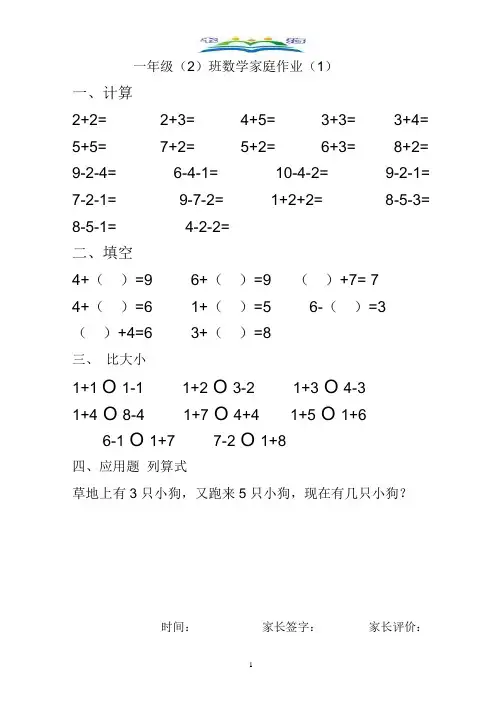 一年级（2）班数学家庭作业（1）

一、计算

2+2=　2+3=　4+5=　3+3=　3+4=

5+5=　7+2=　5+2=　6+3=　8+2=

9-2-4=　6-4-1=　10-4-2=　9-2-1=

7-2-1=　9-7-2=　1+2+2=　8-5-3=

8-5-1=　4-2-2=

二、填空

4+（　）=9　6+（　）=9　（　）+7= 7

4+（　）=6　1+（　）=5　6-（　）=3

（　）+4=6　3+（　）=8

三、 比大小

1+1 O 1-1　1+2 O 3-2　1+3 O 4-3

1+4 O 8-4　1+7 O 4+4　1+5 O 1+6

6-1 O 1+7　7-2 O 1+8

四、应用题 列算式

草地上有 3 只小狗，又跑来 5 只小狗，现在有几只小狗？

时间：　家长签字：　家长评价：

1